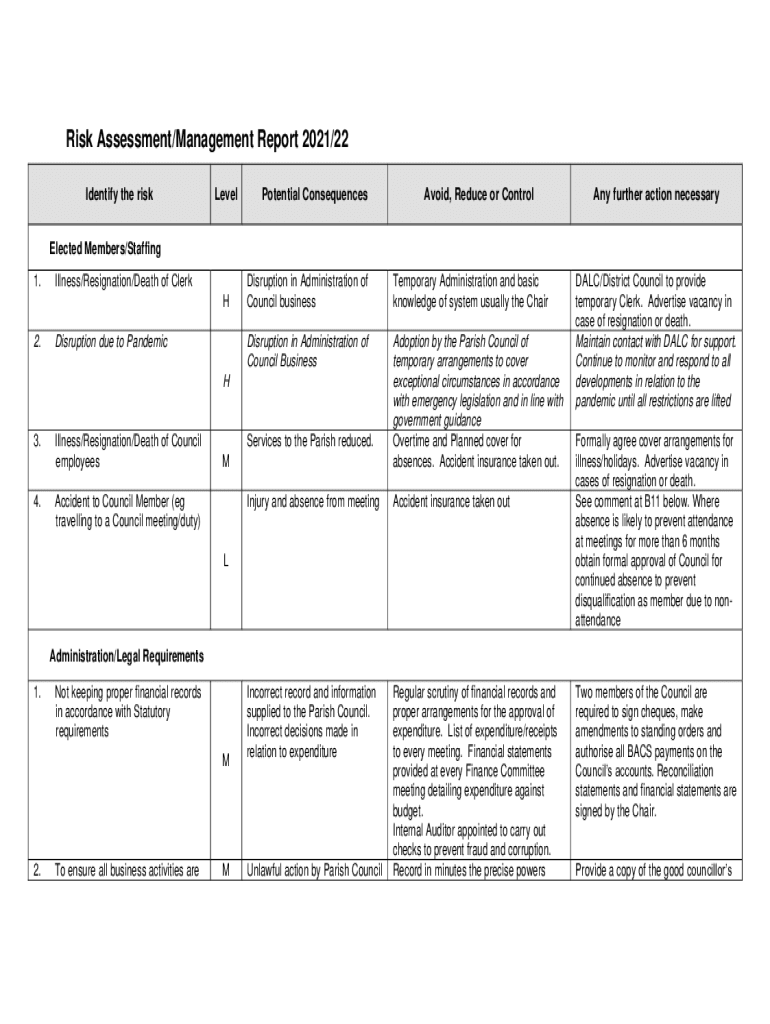 Risk Assessment/Management Report 2021/22

| Identify the risk | Level | Potential Consequences | Avoid, Reduce or Control | Any further action necessary |
|---|---|---|---|---|
| Elected Members/Staffing | | | | |
| 1. Illness/Resignation/Death of Clerk | H | Disruption in Administration of Council business | Temporary Administration and basic knowledge of system usually the Chair | DALC/District Council to provide temporary Clerk. Advertise vacancy in case of resignation or death. |
| 2. Disruption due to Pandemic | H | Disruption in Administration of Council Business | Adoption by the Parish Council of temporary arrangements to cover exceptional circumstances in accordance with emergency legislation and in line with government guidance | Maintain contact with DALC for support. Continue to monitor and respond to all developments in relation to the pandemic until all restrictions are lifted |
| 3. Illness/Resignation/Death of Council employees | M | Services to the Parish reduced. | Overtime and Planned cover for absences. Accident insurance taken out. | Formally agree cover arrangements for illness/holidays. Advertise vacancy in cases of resignation or death. |
| 4. Accident to Council Member (eg travelling to a Council meeting/duty) | L | Injury and absence from meeting | Accident insurance taken out | See comment at B11 below. Where absence is likely to prevent attendance at meetings for more than 6 months obtain formal approval of Council for continued absence to prevent disqualification as member due to non-attendance |
| Administration/Legal Requirements | | | | |
| 1. Not keeping proper financial records in accordance with Statutory requirements | M | Incorrect record and information supplied to the Parish Council. Incorrect decisions made in relation to expenditure | Regular scrutiny of financial records and proper arrangements for the approval of expenditure. List of expenditure/receipts to every meeting. Financial statements provided at every Finance Committee meeting detailing expenditure against budget. Internal Auditor appointed to carry out checks to prevent fraud and corruption. | Two members of the Council are required to sign cheques, make amendments to standing orders and authorise all BACS payments on the Council's accounts. Reconciliation statements and financial statements are signed by the Chair. |
| 2. To ensure all business activities are | M | Unlawful action by Parish Council | Record in minutes the precise powers | Provide a copy of the good councillor's |